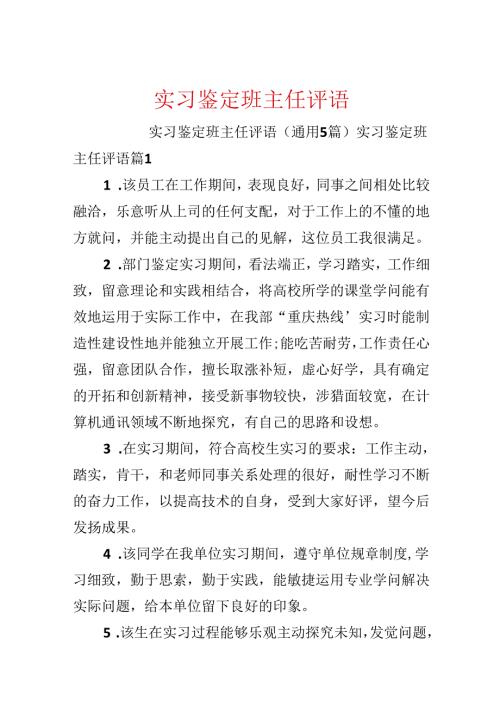 实习鉴定班主任评语

实习鉴定班主任评语（通用5篇）实习鉴定班主任评语篇1

1 .该员工在工作期间，表现良好，同事之间相处比较融洽，乐意听从上司的任何支配，对于工作上的不懂的地方就问，并能主动提出自己的见解，这位员工我很满足。

2 .部门鉴定实习期间，看法端正，学习踏实，工作细致，留意理论和实践相结合，将高校所学的课堂学问能有效地运用于实际工作中，在我部“重庆热线’实习时能制造性建设性地并能独立开展工作;能吃苦耐劳，工作责任心强，留意团队合作，擅长取涨补短，虚心好学，具有确定的开拓和创新精神，接受新事物较快，涉猎面较宽，在计算机通讯领域不断地探究，有自己的思路和设想。

3 .在实习期间，符合高校生实习的要求：工作主动，踏实，肯干，和老师同事关系处理的很好，耐性学习不断的奋力工作，以提高技术的自身，受到大家好评，望今后发扬成果。

4 .该同学在我单位实习期间，遵守单位规章制度，学习细致，勤于思索，勤于实践，能敏捷运用专业学问解决实际问题，给本单位留下良好的印象。

5 .该生在实习过程能够乐观主动探究未知，发觉问题，